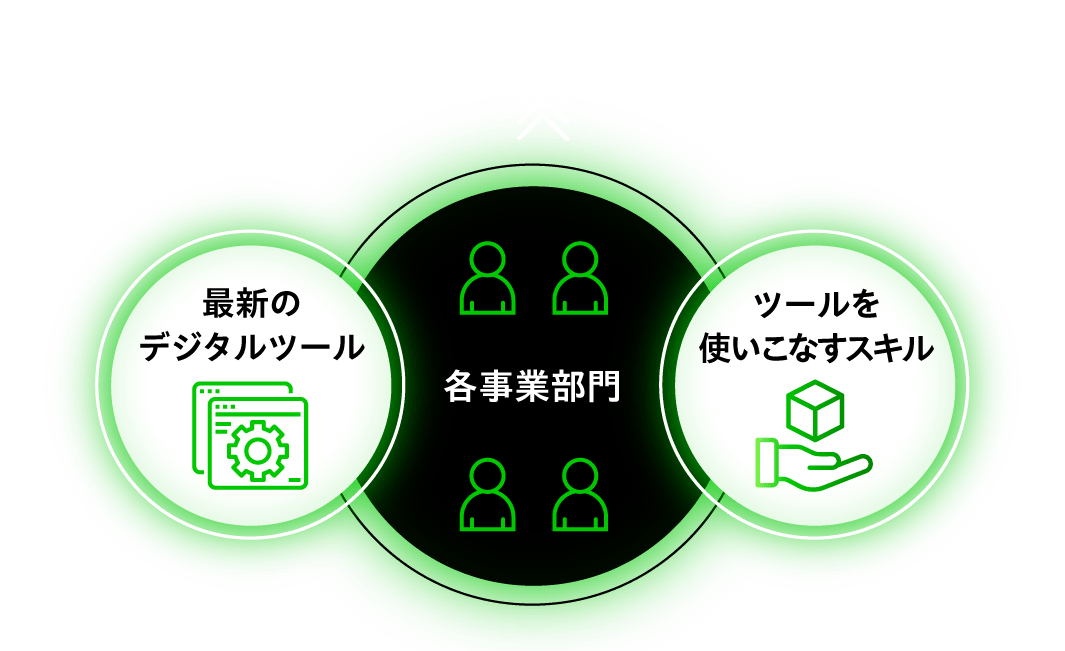 最新の
デジタルツール

各事業部門

ツールを
使いこなすスキル